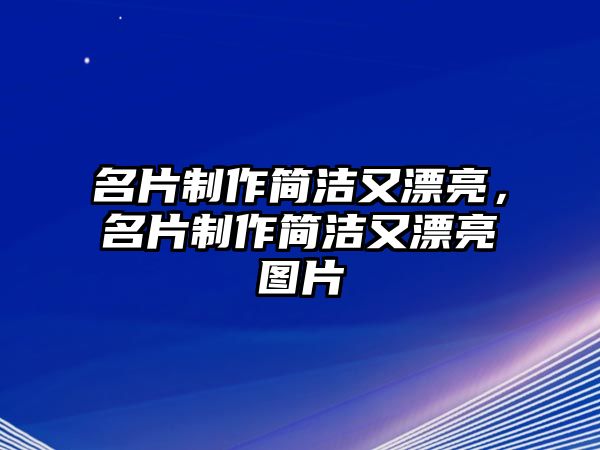 名片制作简洁又漂亮，名片制作简洁又漂亮图片